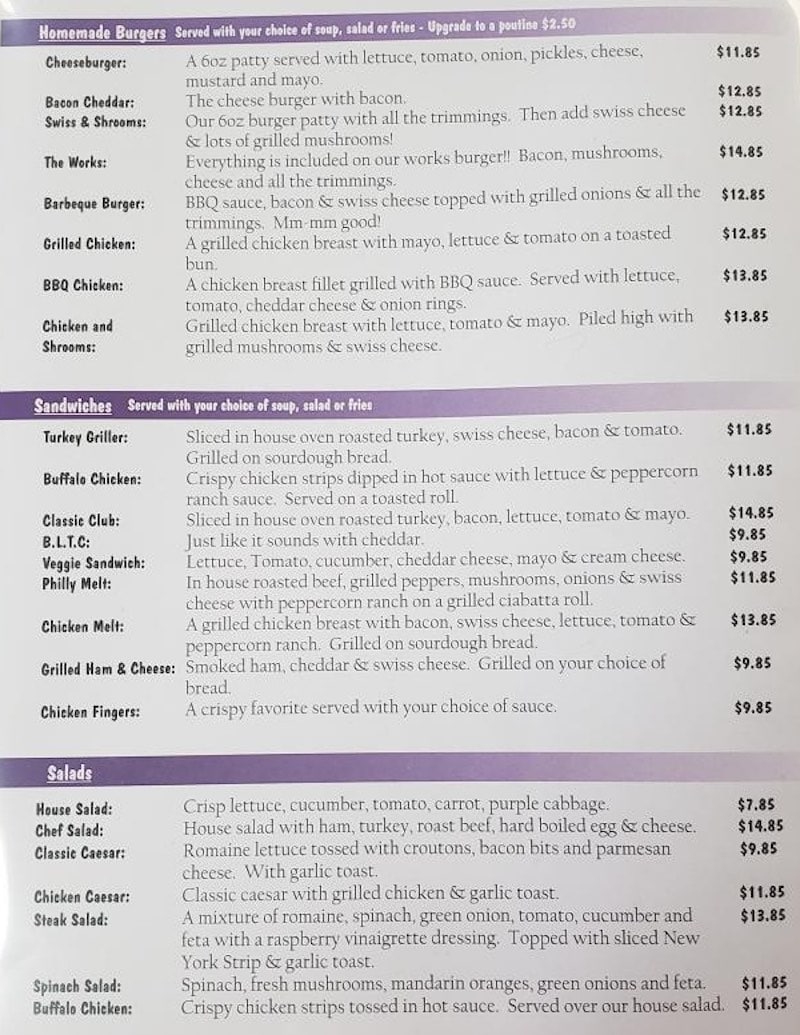 Homemade Burgers Served with your choice of soup, salad or fries - Upgrade to a poutine $2.50

| | | |
|---|---|---|
| Cheeseburger: | A 6oz patty served with lettuce, tomato, onion, pickles, cheese, mustard and mayo. | $11.85 |
| Bacon Cheddar: | The cheese burger with bacon. | $12.85 |
| Swiss & Shrooms: | Our 6oz burger patty with all the trimmings. Then add swiss cheese & lots of grilled mushrooms! | $12.85 |
| The Works: | Everything is included on our works burger!! Bacon, mushrooms, cheese and all the trimmings. | $14.85 |
| Barbeque Burger: | BBQ sauce, bacon & swiss cheese topped with grilled onions & all the trimmings. Mm-mm good! | $12.85 |
| Grilled Chicken: | A grilled chicken breast with mayo, lettuce & tomato on a toasted bun. | $12.85 |
| BBQ Chicken: | A chicken breast fillet grilled with BBQ sauce. Served with lettuce, tomato, cheddar cheese & onion rings. | $13.85 |
| Chicken and Shrooms: | Grilled chicken breast with lettuce, tomato & mayo. Piled high with grilled mushrooms & swiss cheese. | $13.85 |

Sandwiches Served with your choice of soup, salad or fries

| | | |
|---|---|---|
| Turkey Griller: | Sliced in house oven roasted turkey, swiss cheese, bacon & tomato. Grilled on sourdough bread. | $11.85 |
| Buffalo Chicken: | Crispy chicken strips dipped in hot sauce with lettuce & peppercorn ranch sauce. Served on a toasted roll. | $11.85 |
| Classic Club: | Sliced in house oven roasted turkey, bacon, lettuce, tomato & mayo. | $14.85 |
| B.L.T.C: | Just like it sounds with cheddar. | $9.85 |
| Veggie Sandwich: | Lettuce, Tomato, cucumber, cheddar cheese, mayo & cream cheese. | $9.85 |
| Philly Melt: | In house roasted beef, grilled peppers, mushrooms, onions & swiss cheese with peppercorn ranch on a grilled ciabatta roll. | $11.85 |
| Chicken Melt: | A grilled chicken breast with bacon, swiss cheese, lettuce, tomato & peppercorn ranch. Grilled on sourdough bread. | $13.85 |
| Grilled Ham & Cheese: | Smoked ham, cheddar & swiss cheese. Grilled on your choice of bread. | $9.85 |
| Chicken Fingers: | A crispy favorite served with your choice of sauce. | $9.85 |

Salads

| | | |
|---|---|---|
| House Salad: | Crisp lettuce, cucumber, tomato, carrot, purple cabbage. | $7.85 |
| Chef Salad: | House salad with ham, turkey, roast beef, hard boiled egg & cheese. | $14.85 |
| Classic Caesar: | Romaine lettuce tossed with croutons, bacon bits and parmesan cheese. With garlic toast. | $9.85 |
| Chicken Caesar: | Classic caesar with grilled chicken & garlic toast. | $11.85 |
| Steak Salad: | A mixture of romaine, spinach, green onion, tomato, cucumber and feta with a raspberry vinaigrette dressing. Topped with sliced New York Strip & garlic toast. | $13.85 |
| Spinach Salad: | Spinach, fresh mushrooms, mandarin oranges, green onions and feta. | $11.85 |
| Buffalo Chicken: | Crispy chicken strips tossed in hot sauce. Served over our house salad. | $11.85 |